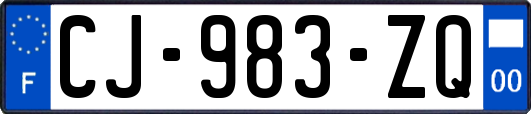 F
CJ-983-ZQ
00